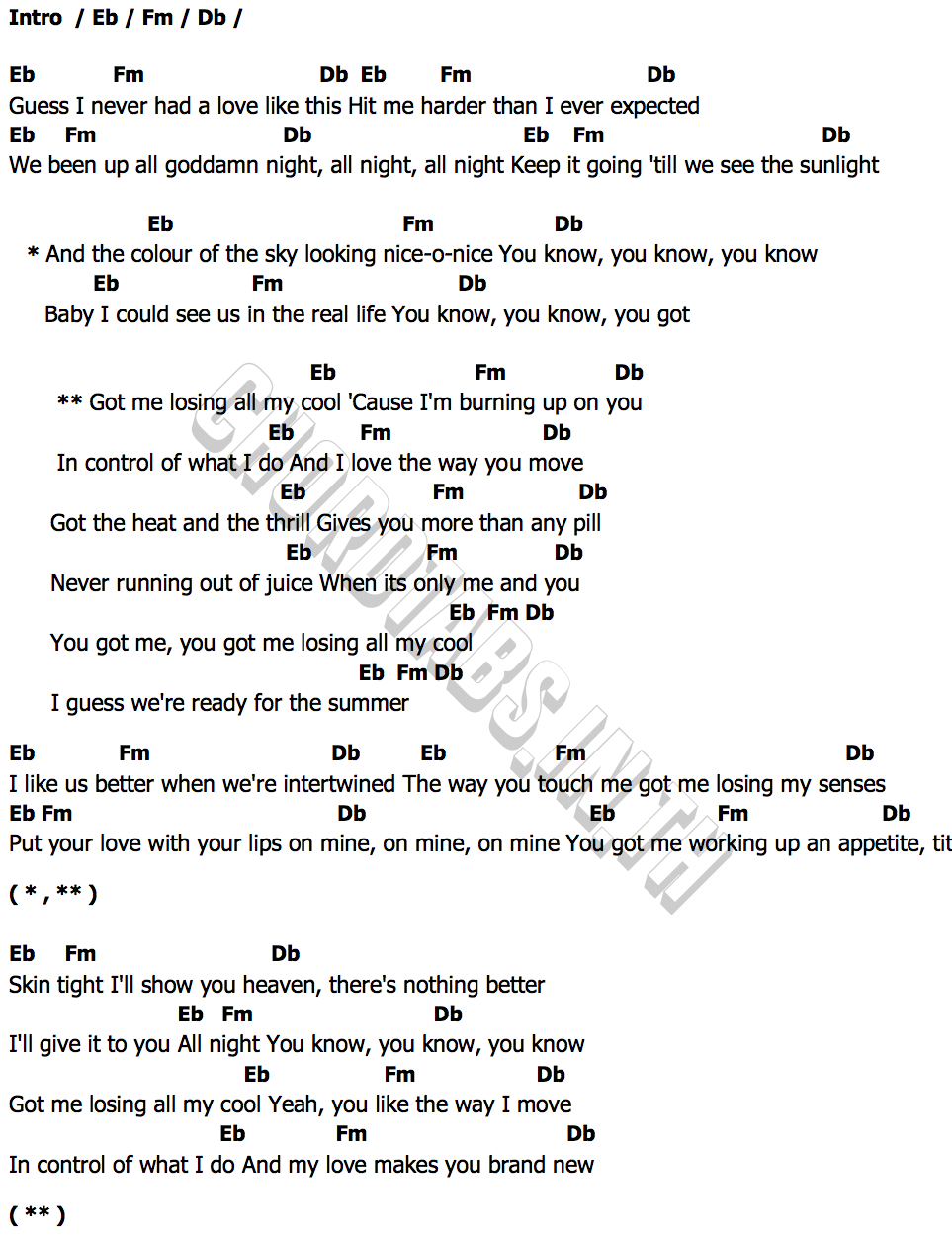 Intro / Eb / Fm / Db /

Eb Fm Db Eb Fm Db
Guess I never had a love like this Hit me harder than I ever expected
Eb Fm Db Eb Fm Db
We been up all goddamn night, all night, all night Keep it going 'till we see the sunlight

Eb Fm Db
* And the colour of the sky looking nice-o-nice You know, you know, you know
Eb Fm Db
Baby I could see us in the real life You know, you know, you got

Eb Fm Db
** Got me losing all my cool 'Cause I'm burning up on you
Eb Fm Db
In control of what I do And I love the way you move
Eb Fm Db
Got the heat and the thrill Gives you more than any pill
Eb Fm Db
Never running out of juice When its only me and you
Eb Fm Db
You got me, you got me losing all my cool
Eb Fm Db
I guess we're ready for the summer

Eb Fm Db Eb Fm Db
I like us better when we're intertwined The way you touch me got me losing my senses
Eb Fm Db Eb Fm Db
Put your love with your lips on mine, on mine, on mine You got me working up an appetite, tit

( * , ** )

Eb Fm Db
Skin tight I'll show you heaven, there's nothing better
Eb Fm Db
I'll give it to you All night You know, you know, you know
Eb Fm Db
Got me losing all my cool Yeah, you like the way I move
Eb Fm Db
In control of what I do And my love makes you brand new

( ** )

CHORDTABS.IN.TH